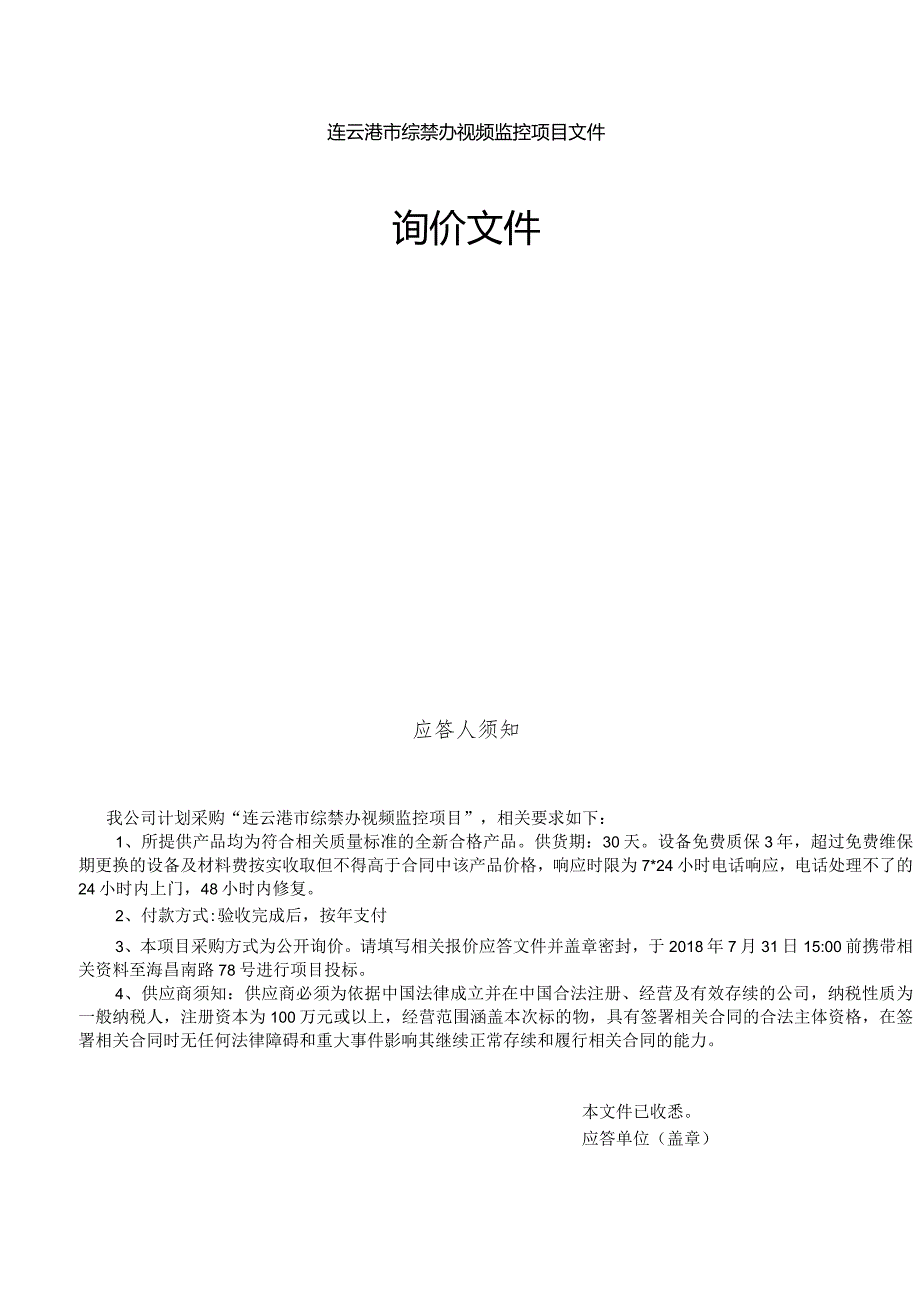 连云港市综禁办视频监控项目文件

询价文件

应答人须知

我公司计划采购“连云港市综禁办视频监控项目”，相关要求如下：

1、所提供产品均为符合相关质量标准的全新合格产品。供货期：30天。设备免费质保3年，超过免费维保期更换的设备及材料费按实收取但不得高于合同中该产品价格，响应时限为7*24小时电话响应，电话处理不了的24小时内上门，48小时内修复。

2、付款方式：验收完成后，按年支付

3、本项目采购方式为公开询价。请填写相关报价应答文件并盖章密封，于2018年7月31日15:00前携带相关资料至海昌南路78号进行项目投标。

4、供应商须知：供应商必须为依据中国法律成立并在中国合法注册、经营及有效存续的公司，纳税性质为一般纳税人，注册资本为100万元或以上，经营范围涵盖本次标的物，具有签署相关合同的合法主体资格，在签署相关合同时无任何法律障碍和重大事件影响其继续正常存续和履行相关合同的能力。

本文件已收悉。
应答单位（盖章）